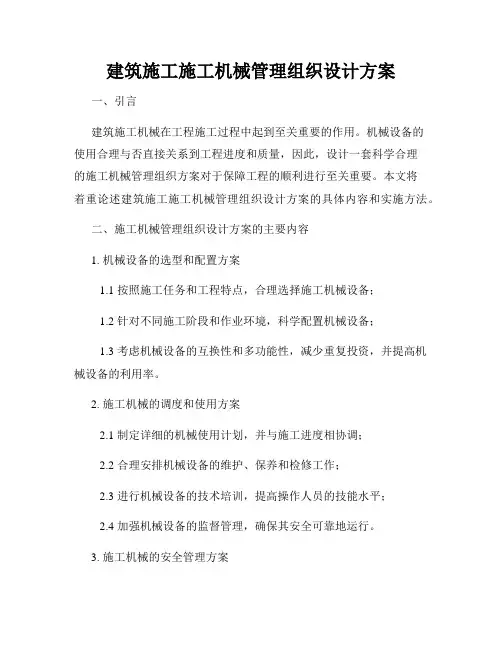 建筑施工施工机械管理组织设计方案

一、引言

建筑施工机械在工程施工过程中起到至关重要的作用。机械设备的使用合理与否直接关系到工程进度和质量，因此，设计一套科学合理的施工机械管理组织方案对于保障工程的顺利进行至关重要。本文将着重论述建筑施工施工机械管理组织设计方案的具体内容和实施方法。

二、施工机械管理组织设计方案的主要内容

1. 机械设备的选型和配置方案

1.1 按照施工任务和工程特点，合理选择施工机械设备；

1.2 针对不同施工阶段和作业环境，科学配置机械设备；

1.3 考虑机械设备的互换性和多功能性，减少重复投资，并提高机械设备的利用率。

2. 施工机械的调度和使用方案

2.1 制定详细的机械使用计划，并与施工进度相协调；

2.2 合理安排机械设备的维护、保养和检修工作；

2.3 进行机械设备的技术培训，提高操作人员的技能水平；

2.4 加强机械设备的监督管理，确保其安全可靠地运行。

3. 施工机械的安全管理方案